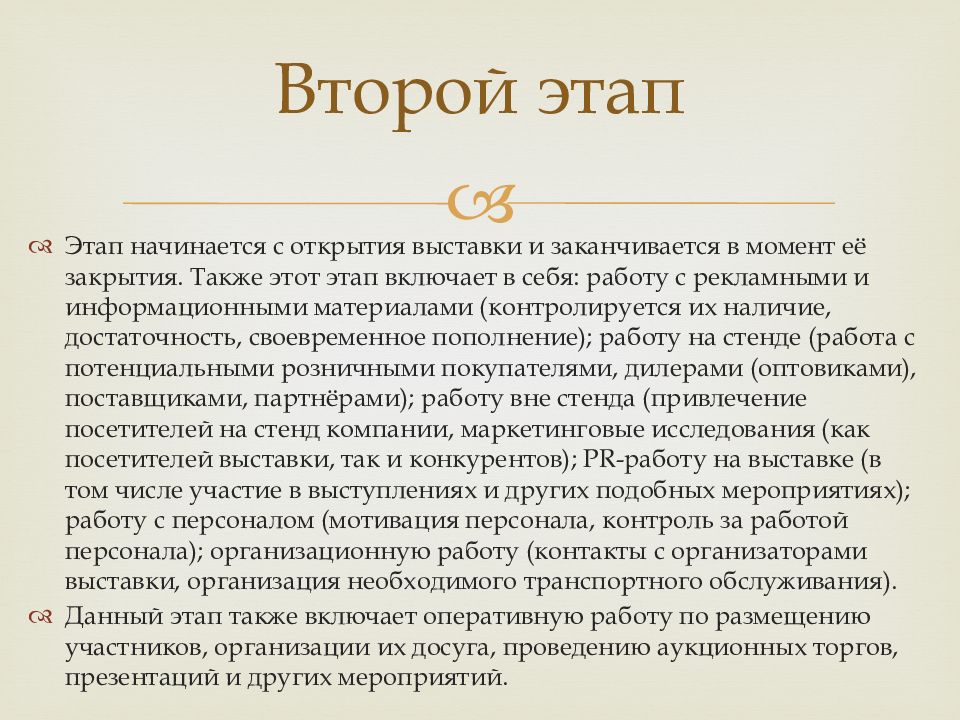 Второй этап

Этап начинается с открытия выставки и заканчивается в момент её закрытия. Также этот этап включает в себя: работу с рекламными и информационными материалами (контролируется их наличие, достаточность, своевременное пополнение); работу на стенде (работа с потенциальными розничными покупателями, дилерами (оптовиками), поставщиками, партнёрами); работу вне стенда (привлечение посетителей на стенд компании, маркетинговые исследования (как посетителей выставки, так и конкурентов); PR-работу на выставке (в том числе участие в выступлениях и других подобных мероприятиях); работу с персоналом (мотивация персонала, контроль за работой персонала); организационную работу (контакты с организаторами выставки, организация необходимого транспортного обслуживания).

Данный этап также включает оперативную работу по размещению участников, организации их досуга, проведению аукционных торгов, презентаций и других мероприятий.